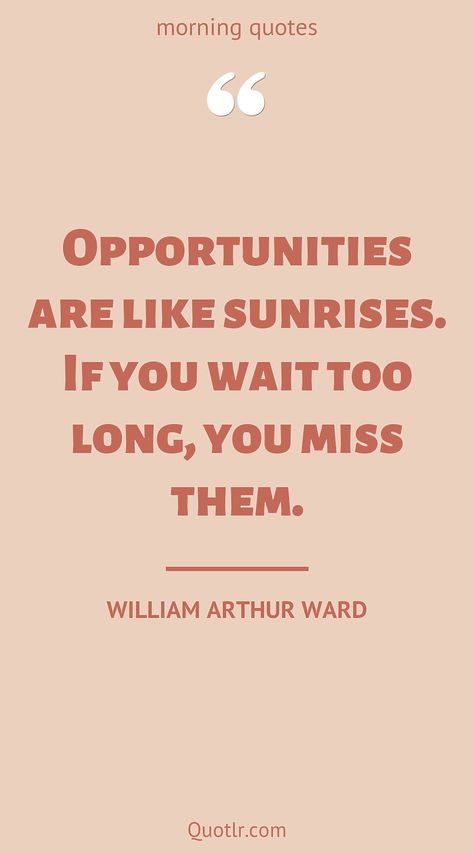 morning quotes

“

Opportunities are like sunrises. If you wait too long, you miss them.

WILLIAM ARTHUR WARD

Quotlr.com